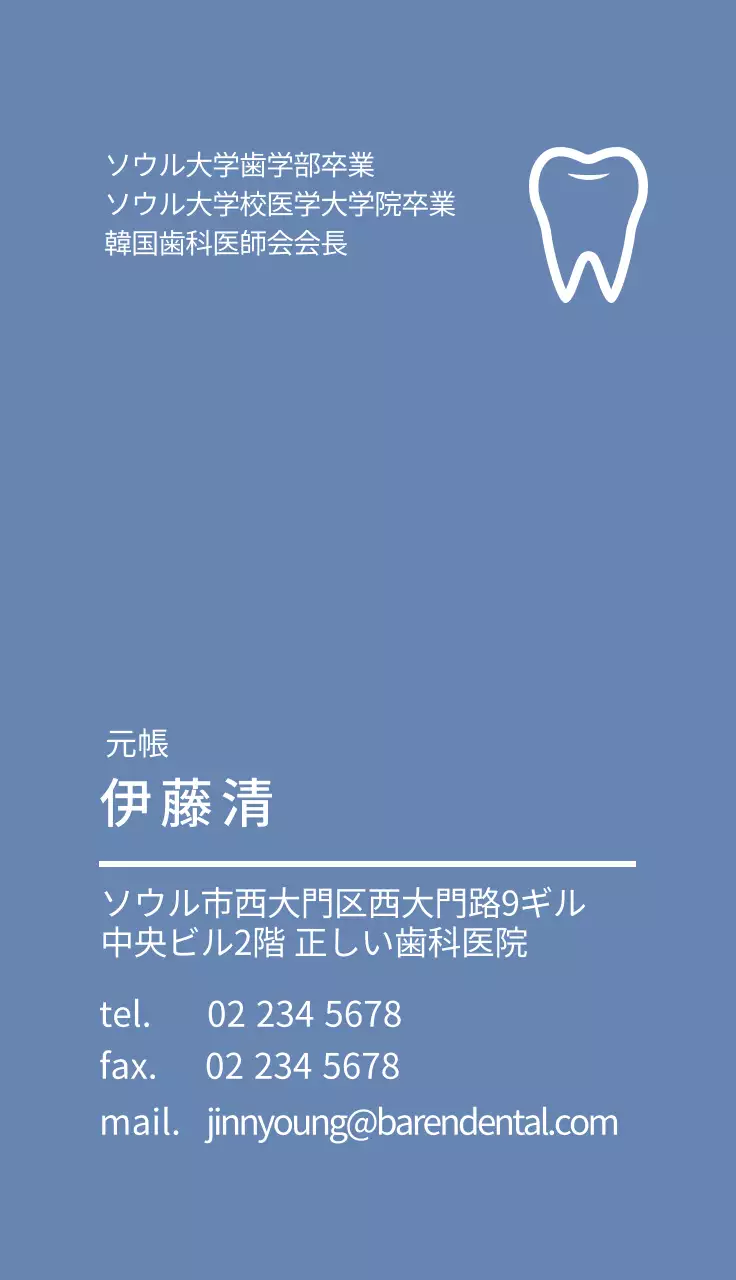 ソウル大学歯学部卒業
ソウル大学校医学大学院卒業
韓国歯科医師会会長

元帳
伊藤清

ソウル市西大門区西大門路9ギル
中央ビル2階 正しい歯科医院

tel. 02 234 5678
fax. 02 234 5678
mail. jinnyoung@barendental.com